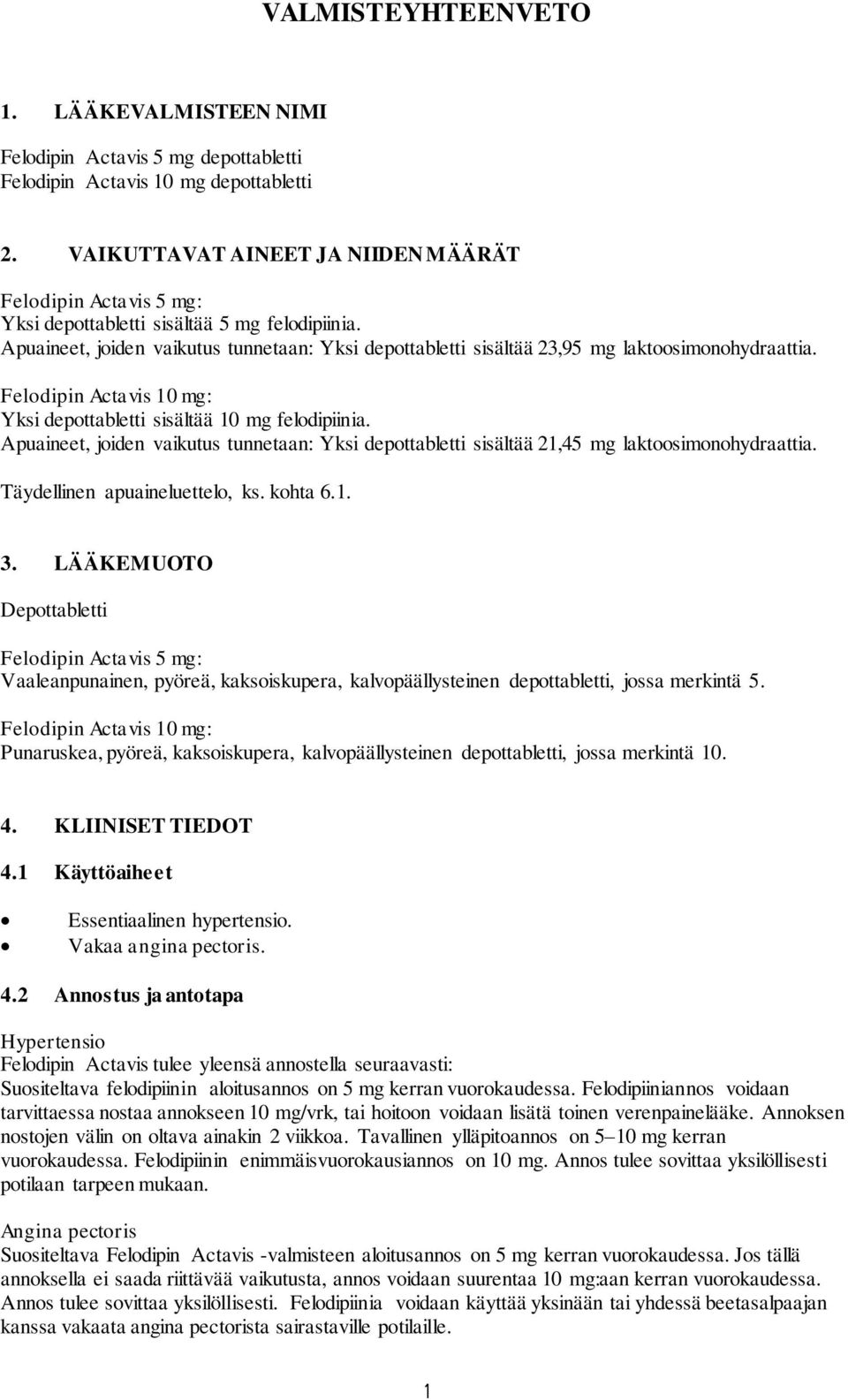 VALMISTEYHTEENVETO

1. LÄÄKEVALMISTEEN NIMI

Felodipin Actavis 5 mg depottabletti
Felodipin Actavis 10 mg depottabletti

2. VAIKUTTAVAT AINEET JA NIIDEN MÄÄRÄT

Felodipin Actavis 5 mg:
Yksi depottabletti sisältää 5 mg felodipiinia.
Apuaineet, joiden vaikutus tunnetaan: Yksi depottabletti sisältää 23,95 mg laktoosimonohydraattia.

Felodipin Actavis 10 mg:
Yksi depottabletti sisältää 10 mg felodipiinia.
Apuaineet, joiden vaikutus tunnetaan: Yksi depottabletti sisältää 21,45 mg laktoosimonohydraattia.

Täydellinen apuaineluettelo, ks. kohta 6.1.

3. LÄÄKEMUOTO

Depottabletti

Felodipin Actavis 5 mg:
Vaaleanpunainen, pyöreä, kaksoiskupera, kalvopäällysteinen depottabletti, jossa merkintä 5.

Felodipin Actavis 10 mg:
Punaruskea, pyöreä, kaksoiskupera, kalvopäällysteinen depottabletti, jossa merkintä 10.

4. KLIINISET TIEDOT

4.1 Käyttöaiheet

• Essentiaalinen hypertensio.
• Vakaa angina pectoris.

4.2 Annostus ja antotapa

Hypertensio
Felodipin Actavis tulee yleensä annostella seuraavasti:
Suositeltava felodipiinin aloitusannos on 5 mg kerran vuorokaudessa. Felodipiiniannos voidaan tarvittaessa nostaa annokseen 10 mg/vrk, tai hoitoon voidaan lisätä toinen verenpainelääke. Annoksen nostojen välin on oltava ainakin 2 viikkoa. Tavallinen ylläpitoannos on 5–10 mg kerran vuorokaudessa. Felodipiinin enimmäisvuorokausiannos on 10 mg. Annos tulee sovittaa yksilöllisesti potilaan tarpeen mukaan.

Angina pectoris
Suositeltava Felodipin Actavis -valmisteen aloitusannos on 5 mg kerran vuorokaudessa. Jos tällä annoksella ei saada riittävää vaikutusta, annos voidaan suurentaa 10 mg:aan kerran vuorokaudessa. Annos tulee sovittaa yksilöllisesti. Felodipiinia voidaan käyttää yksinään tai yhdessä beetasalpaajan kanssa vakaata angina pectorista sairastaville potilaille.

1